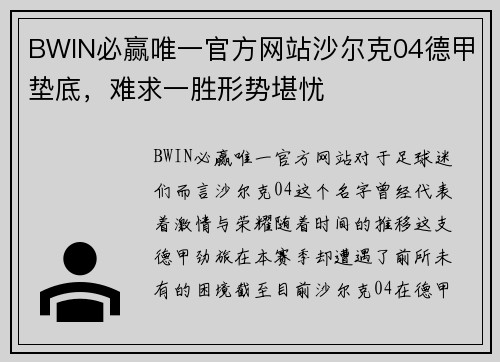 BWIN必赢唯一官方网站沙尔克04德甲垫底，难求一胜形势堪忧

BWIN必赢唯一官方网站对于足球迷们而言沙尔克04这个名字曾经代表着激情与荣耀随着时间的推移这支德甲劲旅在本赛季却遭遇了前所未有的困境截至目前沙尔克04在德甲